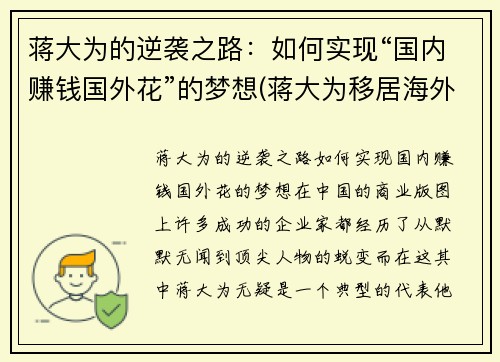 蒋大为的逆袭之路：如何实现“国内赚钱国外花”的梦想(蒋大为移居海外

蒋大为的逆袭之路如何实现国内赚钱国外花的梦想在中国的商业版图上许多成功的企业家都经历了从默默无闻到顶尖人物的蜕变而在这其中蒋大为无疑是一个典型的代表他